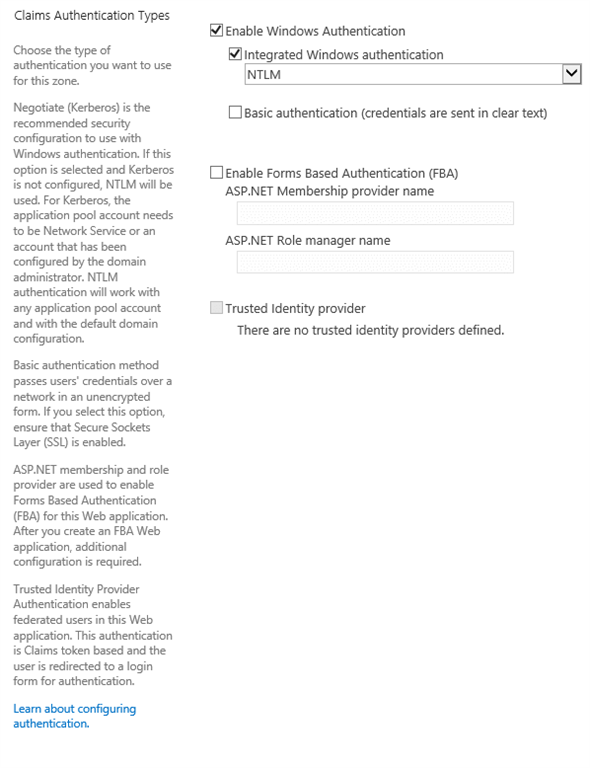 Claims Authentication Types

Choose the type of authentication you want to use for this zone.

Negotiate (Kerberos) is the recommended security configuration to use with Windows authentication. If this option is selected and Kerberos is not configured, NTLM will be used. For Kerberos, the application pool account needs to be Network Service or an account that has been configured by the domain administrator. NTLM authentication will work with any application pool account and with the default domain configuration.

Basic authentication method passes users' credentials over a network in an unencrypted form. If you select this option, ensure that Secure Sockets Layer (SSL) is enabled.

ASP.NET membership and role provider are used to enable Forms Based Authentication (FBA) for this Web application. After you create an FBA Web application, additional configuration is required.

Trusted Identity Provider Authentication enables federated users in this Web application. This authentication is Claims token based and the user is redirected to a login form for authentication.

Learn about configuring authentication.

Enable Windows Authentication

Integrated Windows authentication

NTLM

Basic authentication (credentials are sent in clear text)

Enable Forms Based Authentication (FBA)

ASP.NET Membership provider name

ASP.NET Role manager name

Trusted Identity provider

There are no trusted identity providers defined.